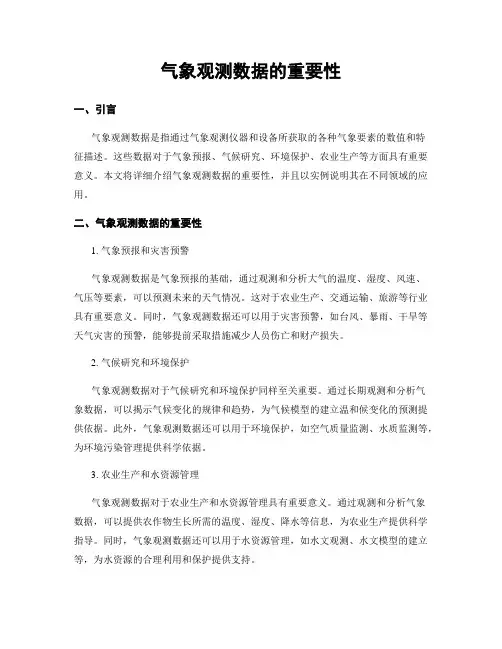 气象观测数据的重要性

一、引言

气象观测数据是指通过气象观测仪器和设备所获取的各种气象要素的数值和特征描述。这些数据对于气象预报、气候研究、环境保护、农业生产等方面具有重要意义。本文将详细介绍气象观测数据的重要性，并且以实例说明其在不同领域的应用。

二、气象观测数据的重要性

1. 气象预报和灾害预警

气象观测数据是气象预报的基础，通过观测和分析大气的温度、湿度、风速、气压等要素，可以预测未来的天气情况。这对于农业生产、交通运输、旅游等行业具有重要意义。同时，气象观测数据还可以用于灾害预警，如台风、暴雨、干旱等天气灾害的预警，能够提前采取措施减少人员伤亡和财产损失。

2. 气候研究和环境保护

气象观测数据对于气候研究和环境保护同样至关重要。通过长期观测和分析气象数据，可以揭示气候变化的规律和趋势，为气候模型的建立温和候变化的预测提供依据。此外，气象观测数据还可以用于环境保护，如空气质量监测、水质监测等，为环境污染管理提供科学依据。

3. 农业生产和水资源管理

气象观测数据对于农业生产和水资源管理具有重要意义。通过观测和分析气象数据，可以提供农作物生长所需的温度、湿度、降水等信息，为农业生产提供科学指导。同时，气象观测数据还可以用于水资源管理，如水文观测、水文模型的建立等，为水资源的合理利用和保护提供支持。